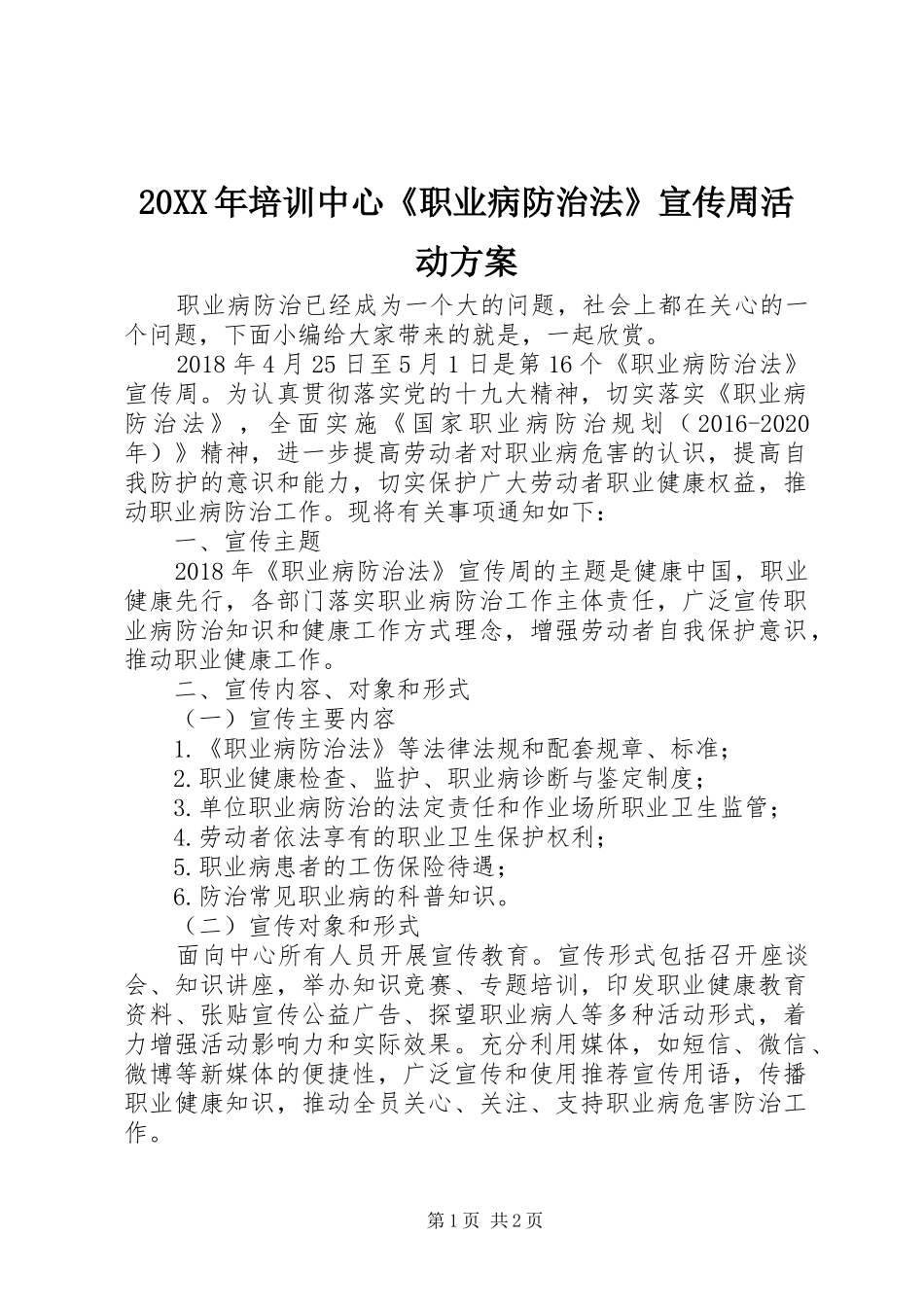 20XX年培训中心《职业病防治法》宣传周活动方案

职业病防治已经成为一个大的问题，社会上都在关心的一个问题，下面小编给大家带来的就是，一起欣赏。

2018年4月25日至5月1日是第16个《职业病防治法》宣传周。为认真贯彻落实党的十九大精神，切实落实《职业病防治法》，全面实施《国家职业病防治规划（2016-2020年）》精神，进一步提高劳动者对职业病危害的认识，提高自我防护的意识和能力，切实保护广大劳动者职业健康权益，推动职业病防治工作。现将有关事项通知如下：

一、宣传主题

2018年《职业病防治法》宣传周的主题是健康中国，职业健康先行，各部门落实职业病防治工作主体责任，广泛宣传职业病防治知识和健康工作方式理念，增强劳动者自我保护意识，推动职业健康工作。

二、宣传内容、对象和形式

（一）宣传主要内容

1.《职业病防治法》等法律法规和配套规章、标准；

2.职业健康检查、监护、职业病诊断与鉴定制度；

3.单位职业病防治的法定责任和作业场所职业卫生监管；

4.劳动者依法享有的职业卫生保护权利；

5.职业病患者的工伤保险待遇；

6.防治常见职业病的科普知识。

（二）宣传对象和形式

面向中心所有人员开展宣传教育。宣传形式包括召开座谈会、知识讲座，举办知识竞赛、专题培训，印发职业健康教育资料、张贴宣传公益广告、探望职业病人等多种活动形式，着力增强活动影响力和实际效果。充分利用媒体，如短信、微信、微博等新媒体的便捷性，广泛宣传和使用推荐宣传用语，传播职业健康知识，推动全员关心、关注、支持职业病危害防治工作。

第1页 共2页